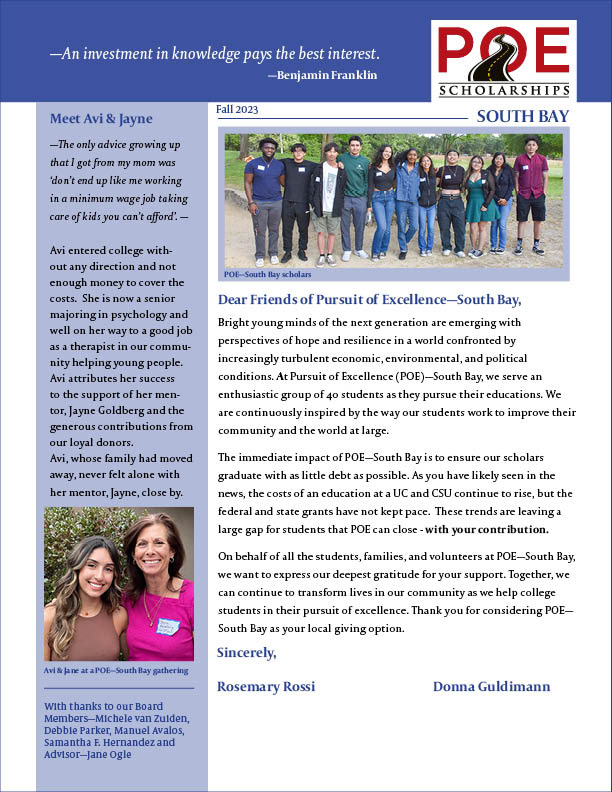 —An investment in knowledge pays the best interest.
—Benjamin Franklin

POE
SCHOLARSHIPS

Meet Avi & Jayne

—The only advice growing up that I got from my mom was 'don't end up like me working in a minimum wage job taking care of kids you can't afford'. —

Avi entered college without any direction and not enough money to cover the costs. She is now a senior majoring in psychology and well on her way to a good job as a therapist in our community helping young people. Avi attributes her success to the support of her mentor, Jayne Goldberg and the generous contributions from our loyal donors.
Avi, whose family had moved away, never felt alone with her mentor, Jayne, close by.

Avi & Jane at a POE—South Bay gathering

With thanks to our Board Members—Michele van Zuiden, Debbie Parker, Manuel Avalos, Samantha F. Hernandez and Advisor—Jane Ogle

Fall 2023

SOUTH BAY

POE—South Bay scholars

Dear Friends of Pursuit of Excellence—South Bay,

Bright young minds of the next generation are emerging with perspectives of hope and resilience in a world confronted by increasingly turbulent economic, environmental, and political conditions. At Pursuit of Excellence (POE)—South Bay, we serve an enthusiastic group of 40 students as they pursue their educations. We are continuously inspired by the way our students work to improve their community and the world at large.

The immediate impact of POE—South Bay is to ensure our scholars graduate with as little debt as possible. As you have likely seen in the news, the costs of an education at a UC and CSU continue to rise, but the federal and state grants have not kept pace. These trends are leaving a large gap for students that POE can close - with your contribution.

On behalf of all the students, families, and volunteers at POE—South Bay, we want to express our deepest gratitude for your support. Together, we can continue to transform lives in our community as we help college students in their pursuit of excellence. Thank you for considering POE—South Bay as your local giving option.

Sincerely,

Rosemary Rossi

Donna Guldimann